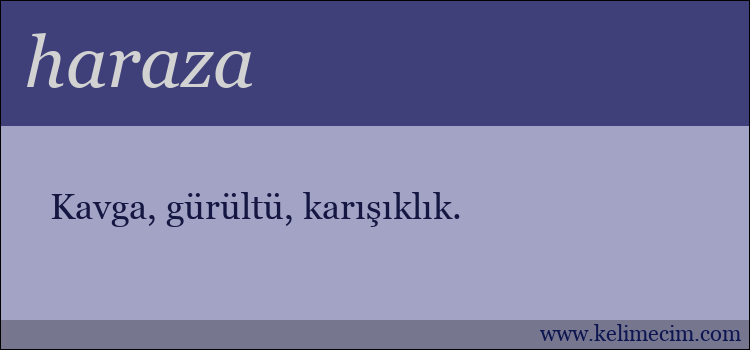 haraza

Kavga, gürültü, karışıklık.

www.kelimecim.com